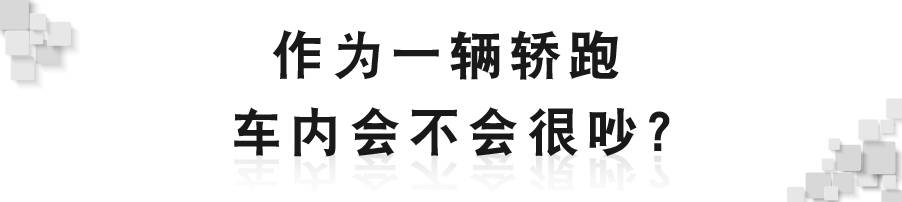 作为一辆轿跑
车内会不会很吵？